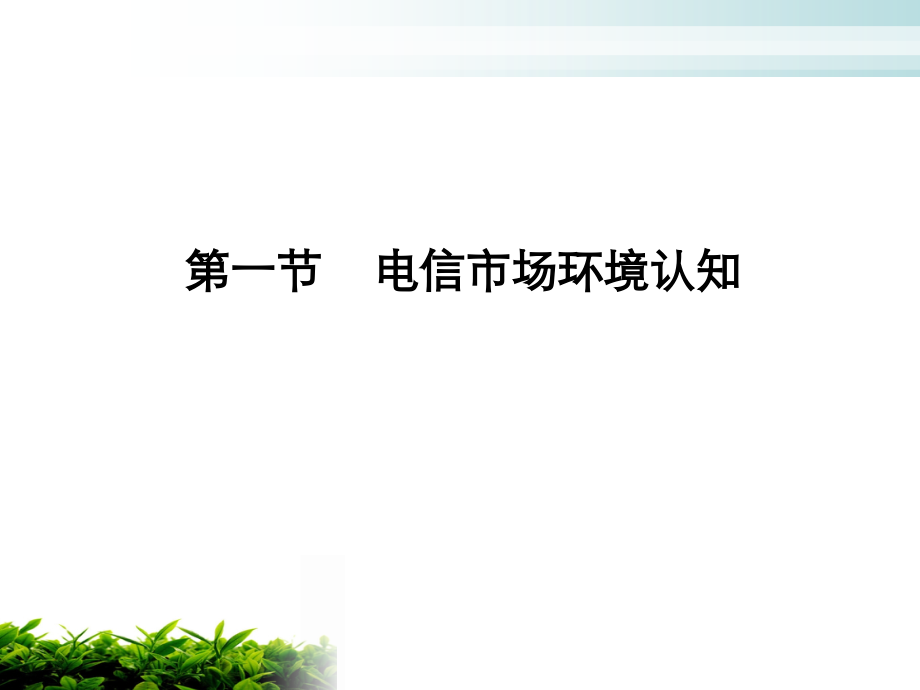 第一节　电信市场环境认知